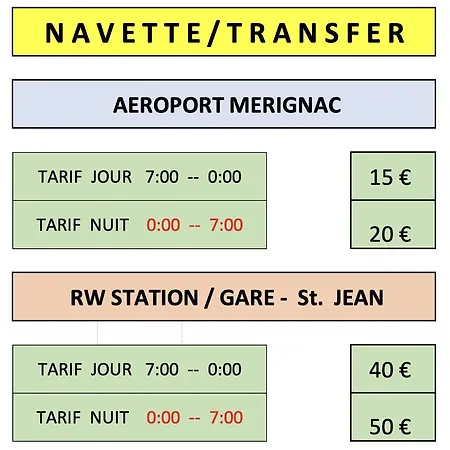 NAVETTE/TRANSFER

AEROPORT MERIGNAC

TARIF JOUR 7:00 -- 0:00

TARIF NUIT 0:00 -- 7:00

15 €

20 €

RW STATION / GARE - St. JEAN

TARIF JOUR 7:00 -- 0:00

TARIF NUIT 0:00 -- 7:00

40 €

50 €